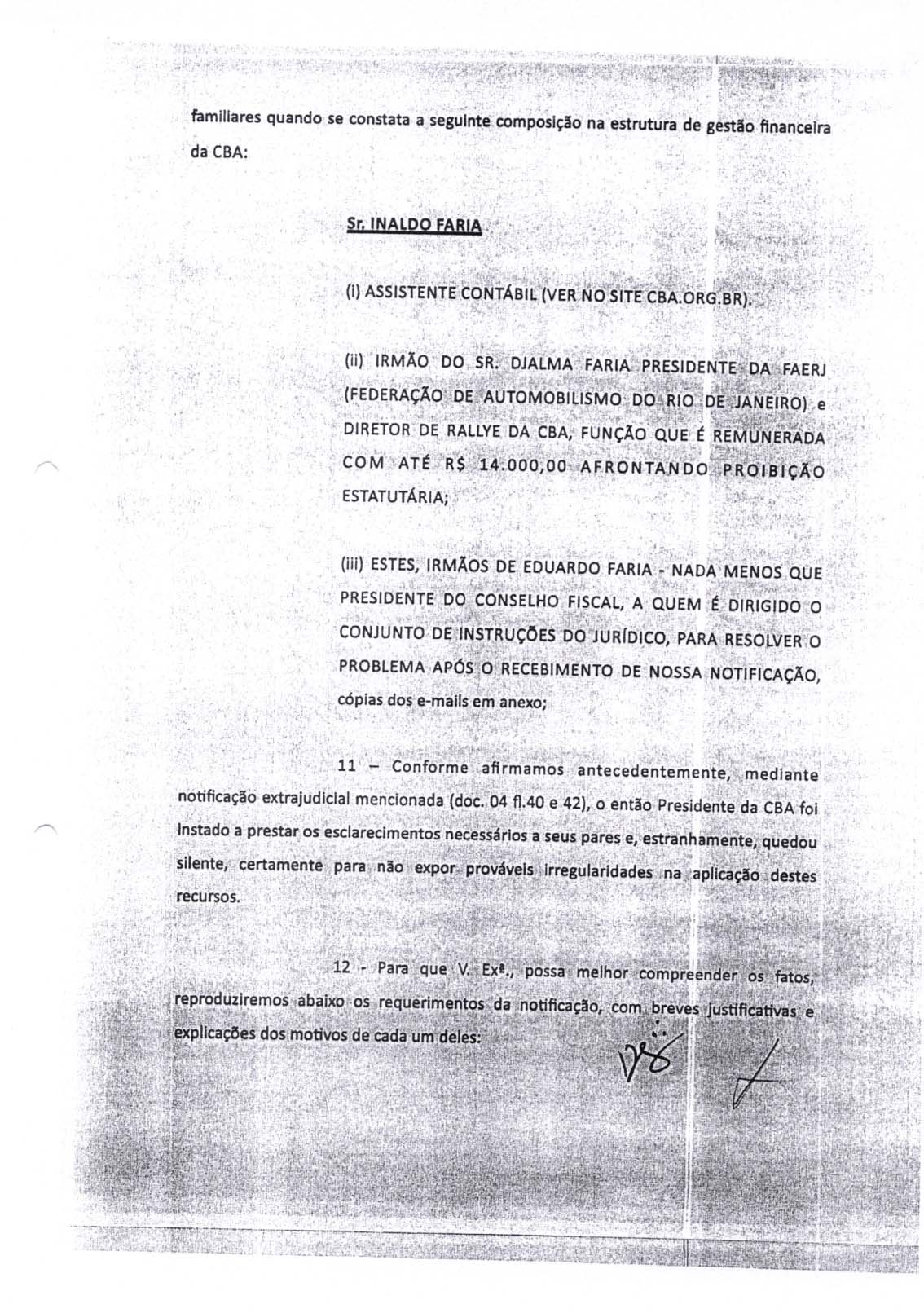 familiares quando se constata a seguinte composição na estrutura de gestão financeira da CBA:

Sr. INALDO FARIA

(i) ASSISTENTE CONTÁBIL (VER NO SITE CBA.ORG.BR).

(ii) IRMÃO DO SR. DJALMA FARIA PRESIDENTE DA FAERJ (FEDERAÇÃO DE AUTOMOBILISMO DO RIO DE JANEIRO) e DIRETOR DE RALLYE DA CBA, FUNÇÃO QUE É REMUNERADA COM ATÉ R$ 14.000,00 AFRONTANDO PROIBIÇÃO ESTATUTÁRIA;

(iii) ESTES, IRMÃOS DE EDUARDO FARIA - NADA MENOS QUE PRESIDENTE DO CONSELHO FISCAL, A QUEM É DIRIGIDO O CONJUNTO DE INSTRUÇÕES DO JURÍDICO, PARA RESOLVER O PROBLEMA APÓS O RECEBIMENTO DE NOSSA NOTIFICAÇÃO, cópias dos e-mails em anexo;

11 – Conforme afirmamos antecedentemente, mediante notificação extrajudicial mencionada (doc. 04 fl.40 e 42), o então Presidente da CBA foi instado a prestar os esclarecimentos necessários a seus pares e, estranhamente, quedou silente, certamente para não expor prováveis irregularidades na aplicação destes recursos.

12 - Para que V. Exª., possa melhor compreender os fatos, reproduziremos abaixo os requerimentos da notificação, com breves justificativas e explicações dos motivos de cada um deles: